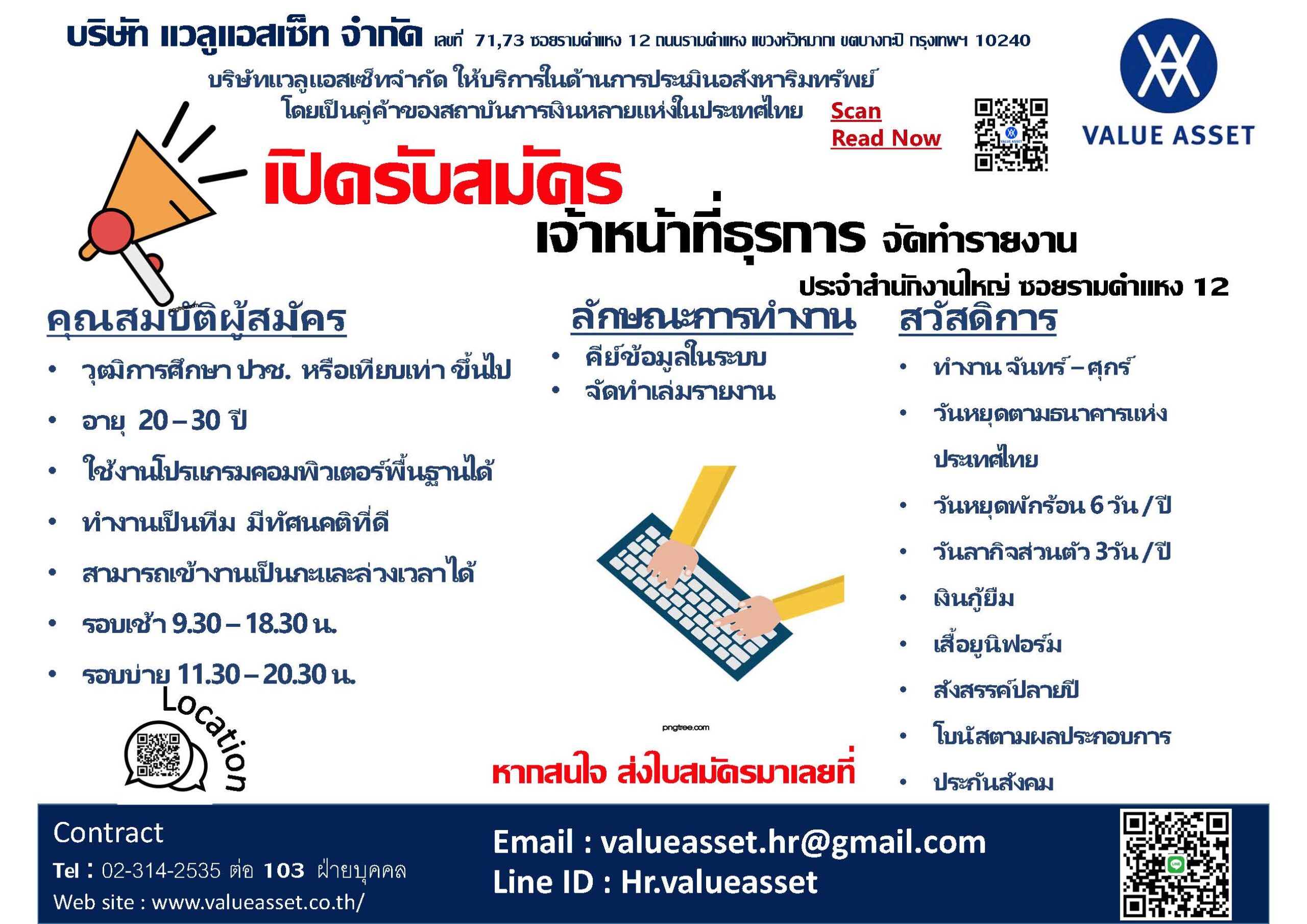 บริษัท แวลูแอสเซ็ท จำกัด เลขที่ 71,73 ซอยรามคำแหง 12 ถนนรามคำแหง แขวงหัวหมาก เขตบางกะปิ กรุงเทพฯ 10240

บริษัทแวลูแอสเซ็ทจำกัด ให้บริการในด้านการประเมินอสังหาริมทรัพย์ โดยเป็นคู่ค้าของสถาบันการเงินหลายแห่งในประเทศไทย

Scan
Read Now

VALUE ASSET

เปิดรับสมัคร

เจ้าหน้าที่ธุรการ จัดทำรายงาน

ประจำสำนักงานใหญ่ ซอยรามคำแหง 12

คุณสมบัติผู้สมัคร

• วุฒิการศึกษา ปวช. หรือเทียบเท่า ขึ้นไป
• อายุ 20 – 30 ปี
• ใช้งานโปรแกรมคอมพิวเตอร์พื้นฐานได้
• ทำงานเป็นทีม มีทัศนคติที่ดี
• สามารถเข้างานเป็นกะและล่วงเวลาได้
• รอบเช้า 9.30 – 18.30 น.
• รอบบ่าย 11.30 – 20.30 น.

Location

ลักษณะการทำงาน

• คีย์ข้อมูลในระบบ
• จัดทำเล่มรายงาน

pngtree.com

หากสนใจ ส่งใบสมัครมาเลยที่

สวัสดิการ

• ทำงาน จันทร์ – ศุกร์
• วันหยุดตามธนาคารแห่งประเทศไทย
• วันหยุดพักร้อน 6 วัน / ปี
• วันลากิจส่วนตัว 3วัน / ปี
• เงินกู้ยืม
• เสื้อยูนิฟอร์ม
• สังสรรค์ปลายปี
• โบนัสตามผลประกอบการ
• ประกันสังคม

Contract
Tel : 02-314-2535 ต่อ 103 ฝ่ายบุคคล
Web site : www.valueasset.co.th/

Email : valueasset.hr@gmail.com
Line ID : Hr.valueasset